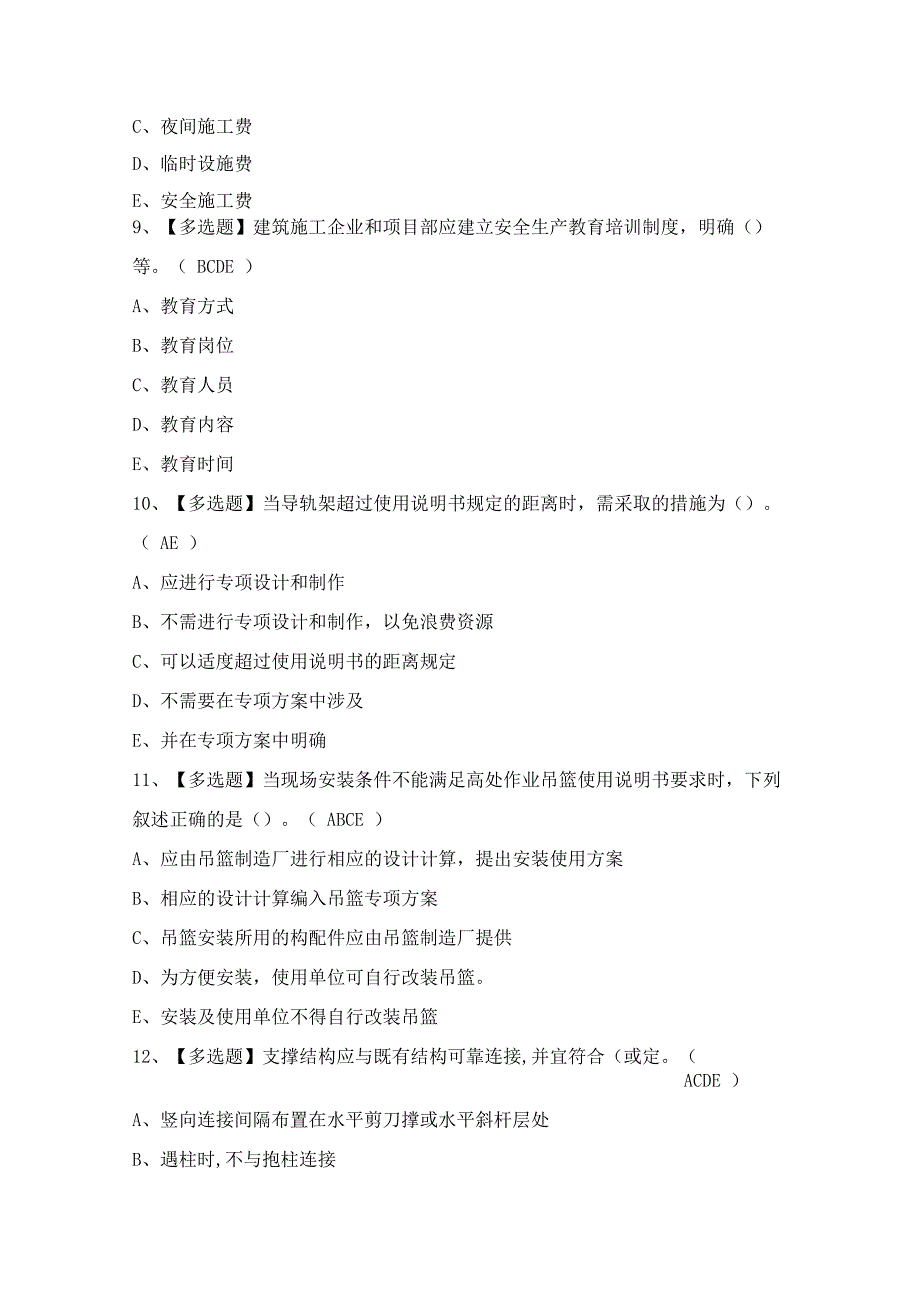 C、夜间施工费

D、临时设施费

E、安全施工费

9、【多选题】建筑施工企业和项目部应建立安全生产教育培训制度，明确（）等。（ BCDE ）

A、教育方式

B、教育岗位

C、教育人员

D、教育内容

E、教育时间

10、【多选题】当导轨架超过使用说明书规定的距离时，需采取的措施为（）。（ AE ）

A、应进行专项设计和制作

B、不需进行专项设计和制作，以免浪费资源

C、可以适度超过使用说明书的距离规定

D、不需要在专项方案中涉及

E、并在专项方案中明确

11、【多选题】当现场安装条件不能满足高处作业吊篮使用说明书要求时，下列叙述正确的是（）。（ ABCE ）

A、应由吊篮制造厂进行相应的设计计算，提出安装使用方案

B、相应的设计计算编入吊篮专项方案

C、吊篮安装所用的构配件应由吊篮制造厂提供

D、为方便安装，使用单位可自行改装吊篮。

E、安装及使用单位不得自行改装吊篮

12、【多选题】支撑结构应与既有结构可靠连接,并宜符合（或定。（ ACDE ）

A、竖向连接间隔布置在水平剪刀撑或水平斜杆层处

B、遇柱时,不与抱柱连接